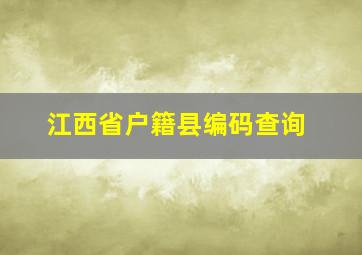 江西省户籍县编码查询